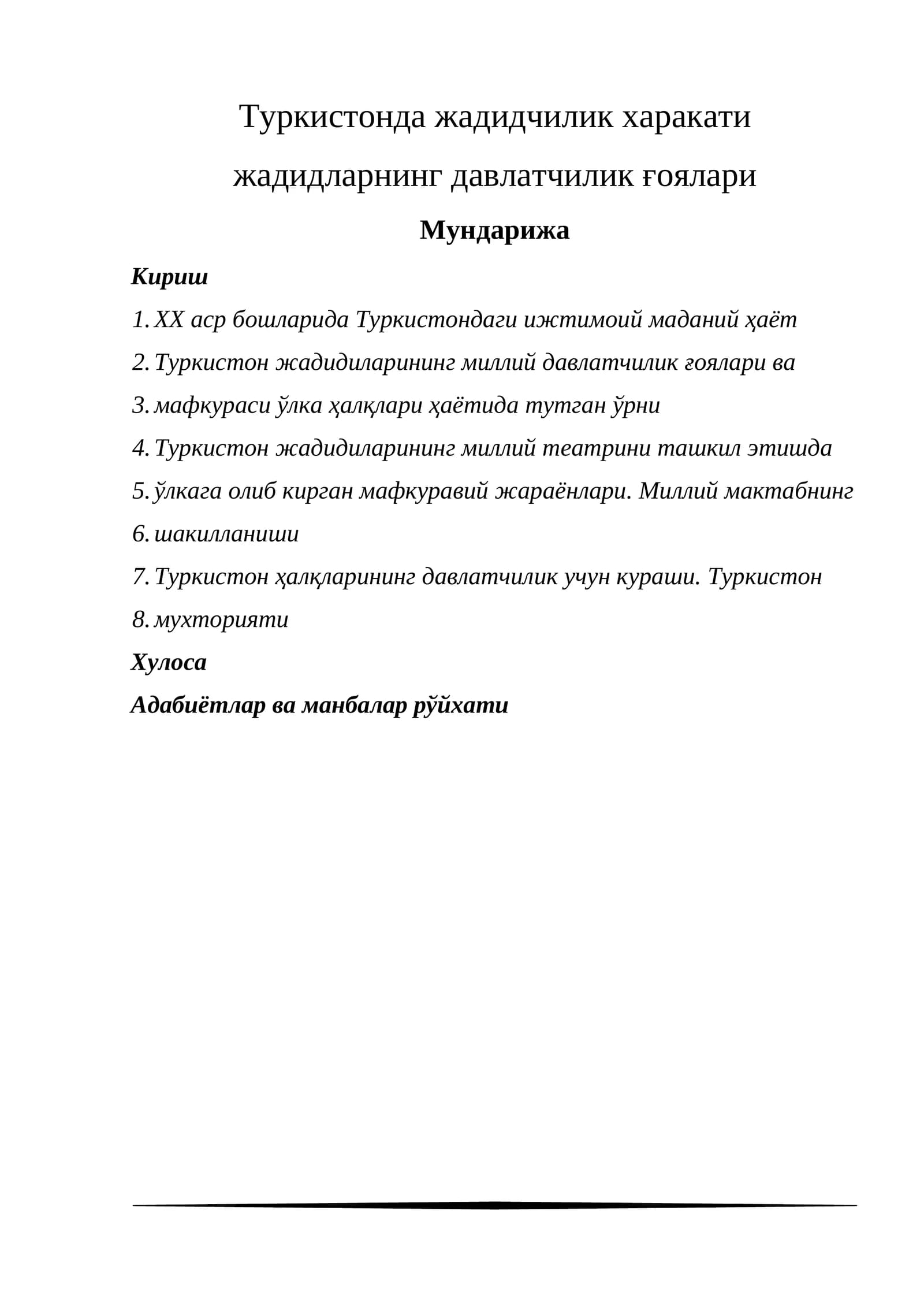 Туркистонда жадидчилик харакати

жадидларнинг давлатчилик ғоялари

Мундарижа

Кириш

1. XX аср бошларида Туркистондаги ижтимоий маданий ҳаёт

2. Туркистон жадидиларининг миллий давлатчилик ғоялари ва

3. мафкураси ўлка ҳалқлари ҳаётида тутган ўрни

4. Туркистон жадидиларининг миллий театрини ташкил этишда

5. ўлкага олиб кирган мафкуравий жараёнлари. Миллий мактабнинг

6. шакилланиши

7. Туркистон ҳалқларининг давлатчилик учун кураши. Туркистон

8. мухторияти

Хулоса

Адабиётлар ва манбалар рўйхати